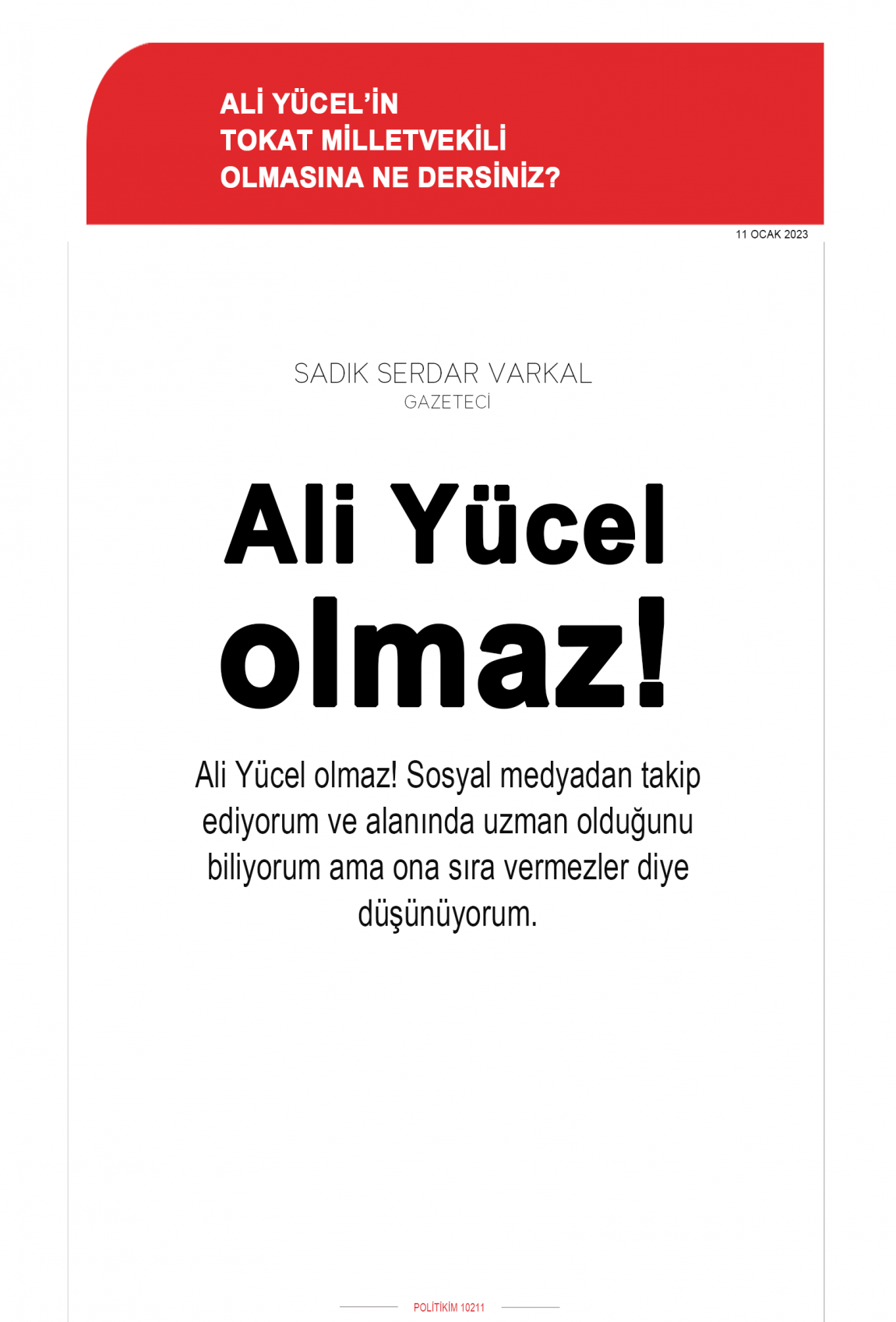 ALİ YÜCEL'İN
TOKAT MİLLETVEKİLİ
OLMASINA NE DERSİNİZ?

11 OCAK 2023

SADIK SERDAR VARKAL
GAZETECİ

Ali Yücel olmaz!

Ali Yücel olmaz! Sosyal medyadan takip ediyorum ve alanında uzman olduğunu biliyorum ama ona sıra vermezler diye düşünüyorum.

POLİTİKİM 10211